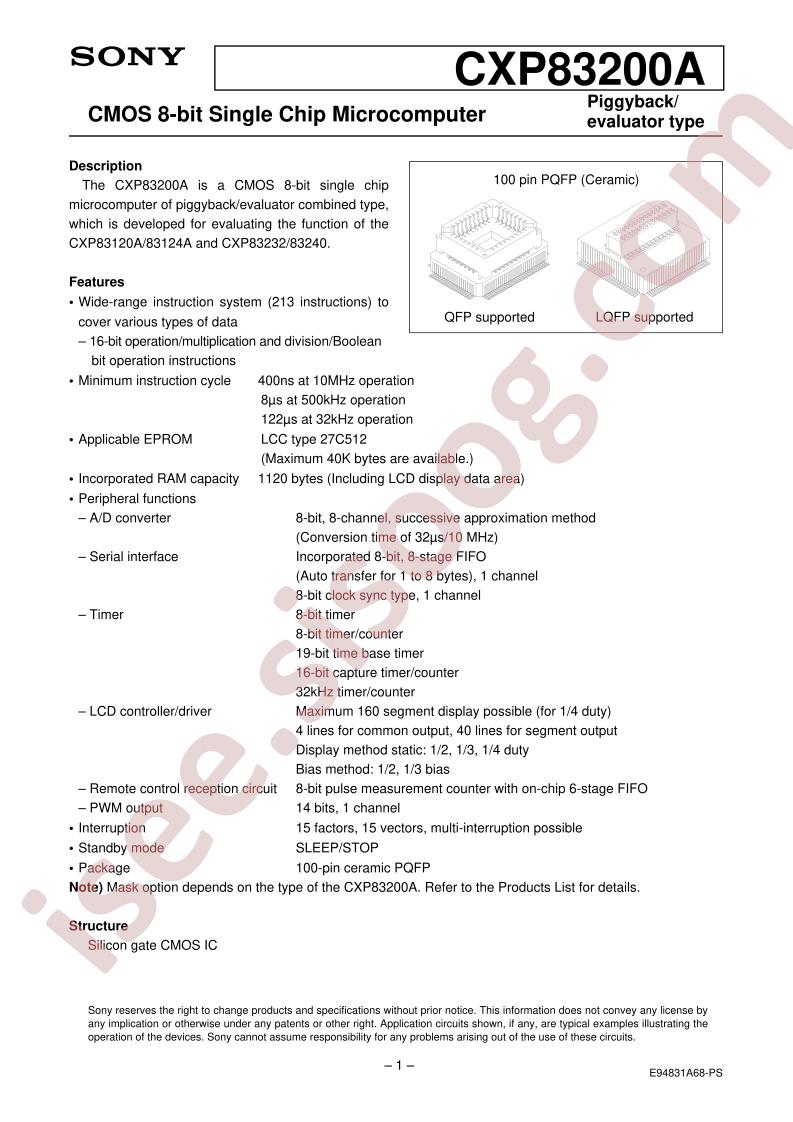 SONY

CXP83200A

CMOS 8-bit Single Chip Microcomputer

Piggyback/
evaluator type

Description

The CXP83200A is a CMOS 8-bit single chip microcomputer of piggyback/evaluator combined type, which is developed for evaluating the function of the CXP83120A/83124A and CXP83232/83240.

100 pin PQFP (Ceramic)

QFP supported

LQFP supported

Features

• Wide-range instruction system (213 instructions) to cover various types of data
– 16-bit operation/multiplication and division/Boolean bit operation instructions
• Minimum instruction cycle 400ns at 10MHz operation
8µs at 500kHz operation
122µs at 32kHz operation
• Applicable EPROM LCC type 27C512
(Maximum 40K bytes are available.)
• Incorporated RAM capacity 1120 bytes (Including LCD display data area)
• Peripheral functions
– A/D converter 8-bit, 8-channel, successive approximation method
(Conversion time of 32µs/10 MHz)
– Serial interface Incorporated 8-bit, 8-stage FIFO
(Auto transfer for 1 to 8 bytes), 1 channel
8-bit clock sync type, 1 channel
– Timer 8-bit timer
8-bit timer/counter
19-bit time base timer
16-bit capture timer/counter
32kHz timer/counter
– LCD controller/driver Maximum 160 segment display possible (for 1/4 duty)
4 lines for common output, 40 lines for segment output
Display method static: 1/2, 1/3, 1/4 duty
Bias method: 1/2, 1/3 bias
– Remote control reception circuit 8-bit pulse measurement counter with on-chip 6-stage FIFO
– PWM output 14 bits, 1 channel
• Interruption 15 factors, 15 vectors, multi-interruption possible
• Standby mode SLEEP/STOP
• Package 100-pin ceramic PQFP
Note) Mask option depends on the type of the CXP83200A. Refer to the Products List for details.

Structure

Silicon gate CMOS IC

Sony reserves the right to change products and specifications without prior notice. This information does not convey any license by any implication or otherwise under any patents or other right. Application circuits shown, if any, are typical examples illustrating the operation of the devices. Sony cannot assume responsibility for any problems arising out of the use of these circuits.

– 1 –

E94831A68-PS

isee.sisoog.com